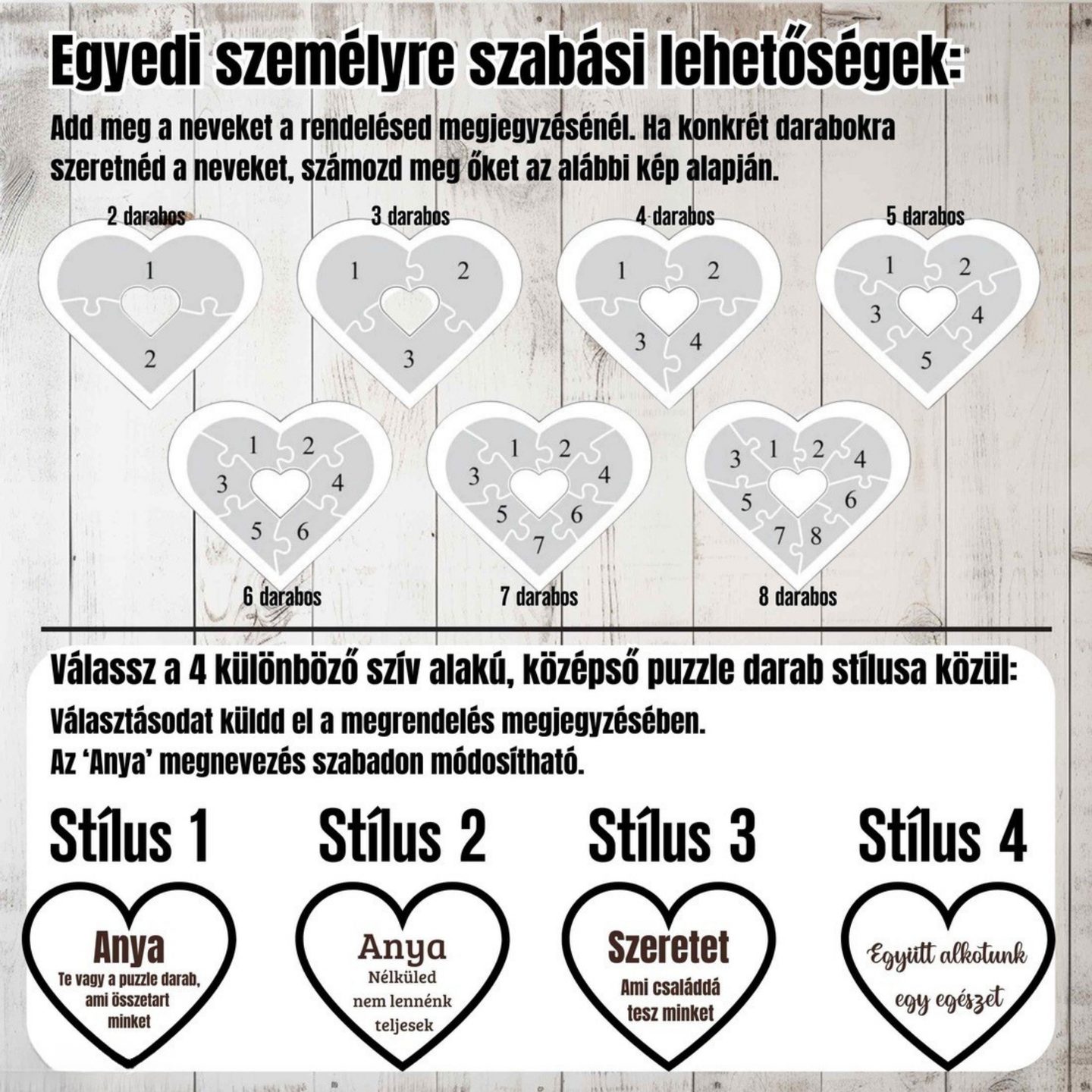 Egyedi személyre szabási lehetőségek:

Add meg a neveket a rendelésed megjegyzésénél. Ha konkrét darabokra szeretnéd a neveket, számozd meg őket az alábbi kép alapján.

2 darabos

1

2

3 darabos

1 2

3

4 darabos

1 2

3 4

5 darabos

1 2

3 4

5

1 2

3 4

5 6

6 darabos

1 2

3 4

5 6

7

7 darabos

3 1 2 4

5 6

7 8

8 darabos

Válassz a 4 különböző szív alakú, középső puzzle darab stílusa közül:

Választásodat küldd el a megrendelés megjegyzésében.
Az 'Anya' megnevezés szabadon módosítható.

Stílus 1

Anya
Te vagy a puzzle darab, ami összetart minket

Stílus 2

Anya
Nélküled nem lennénk teljesek

Stílus 3

Szeretet
Ami családdá tesz minket

Stílus 4

Együtt alkotunk egy egészet